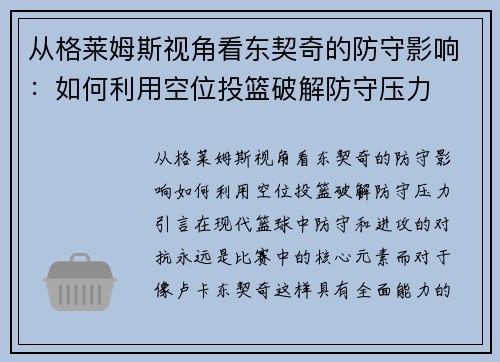 从格莱姆斯视角看东契奇的防守影响：如何利用空位投篮破解防守压力

从格莱姆斯视角看东契奇的防守影响如何利用空位投篮破解防守压力引言在现代篮球中防守和进攻的对抗永远是比赛中的核心元素而对于像卢卡东契奇这样具有全面能力的